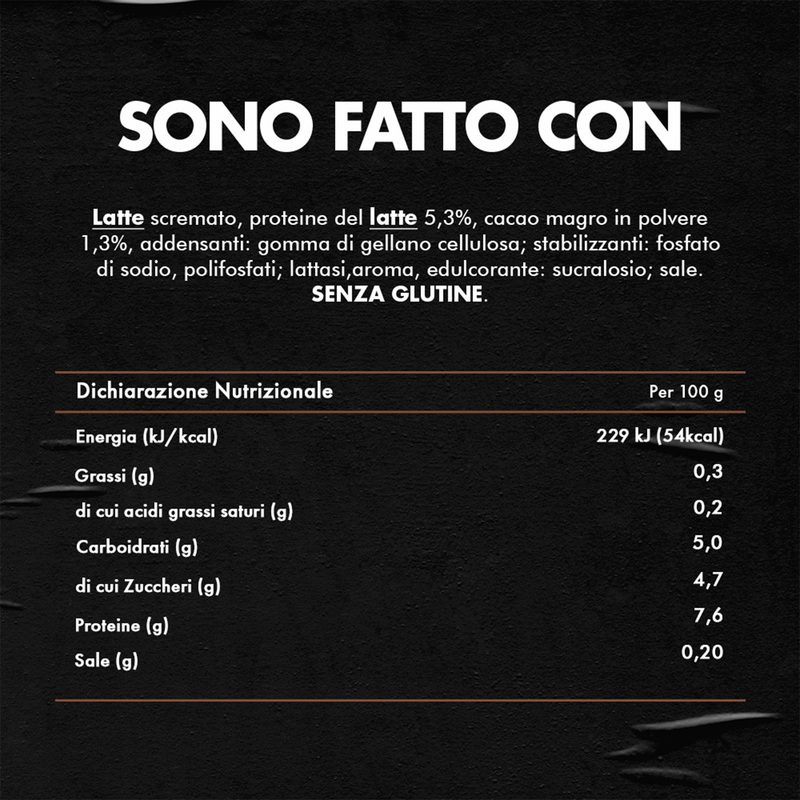 SONO FATTO CON

Latte scremato, proteine del latte 5,3%, cacao magro in polvere 1,3%, addensanti: gomma di gellano cellulosa; stabilizzanti: fosfato di sodio, polifosfati; lattasi,aroma, edulcorante: sucralosio; sale. SENZA GLUTINE.

| Dichiarazione Nutrizionale | Per 100 g |
|---|---|
| Energia (kJ/kcal) | 229 kJ (54kcal) |
| Grassi (g) | 0,3 |
| di cui acidi grassi saturi (g) | 0,2 |
| Carboidrati (g) | 5,0 |
| di cui Zuccheri (g) | 4,7 |
| Proteine (g) | 7,6 |
| Sale (g) | 0,20 |